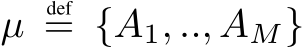 $\mu \stackrel{\text{def}}{=} \{A_1, .., A_M\}$